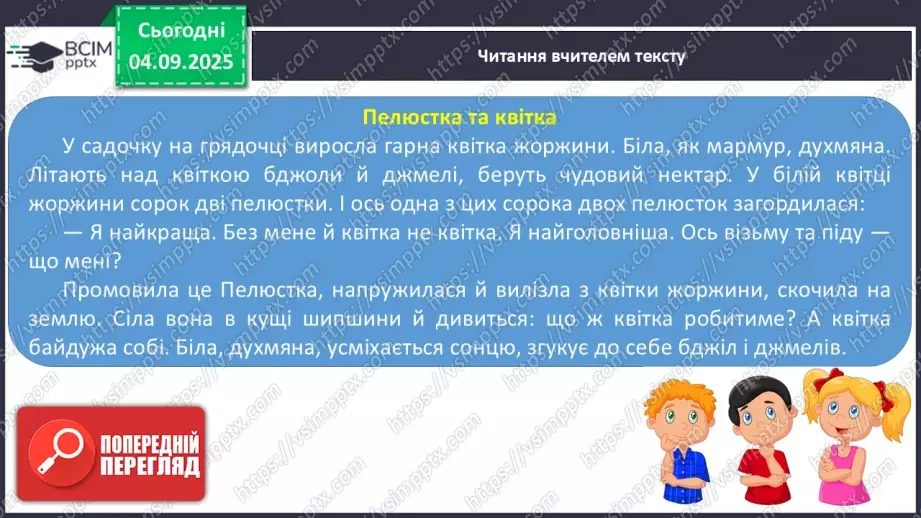 ВСІМ pptx

Сьогодні 04.09.2025

Читання вчителем тексту

Пелюстка та квітка

У садочку на грядочці виросла гарна квітка жоржини. Біла, як мармур, духмяна. Літають над квіткою бджоли й джмелі, беруть чудовий нектар. У білій квітці жоржини сорок дві пелюстки. І ось одна з цих сорока двох пелюсток загордилася:

— Я найкраща. Без мене й квітка не квітка. Я найголовніша. Ось візьму та піду — що мені?

Промовила це Пелюстка, напружилася й вилізла з квітки жоржини, скочила на землю. Сіла вона в кущі шипшини й дивиться: що ж квітка робитиме? А квітка байдужа собі. Біла, духмяна, усміхається сонцю, згукує до себе бджіл і джмелів.

ПОПЕРЕДНІЙ ПЕРЕГЛЯД

https://vsimpptx.com